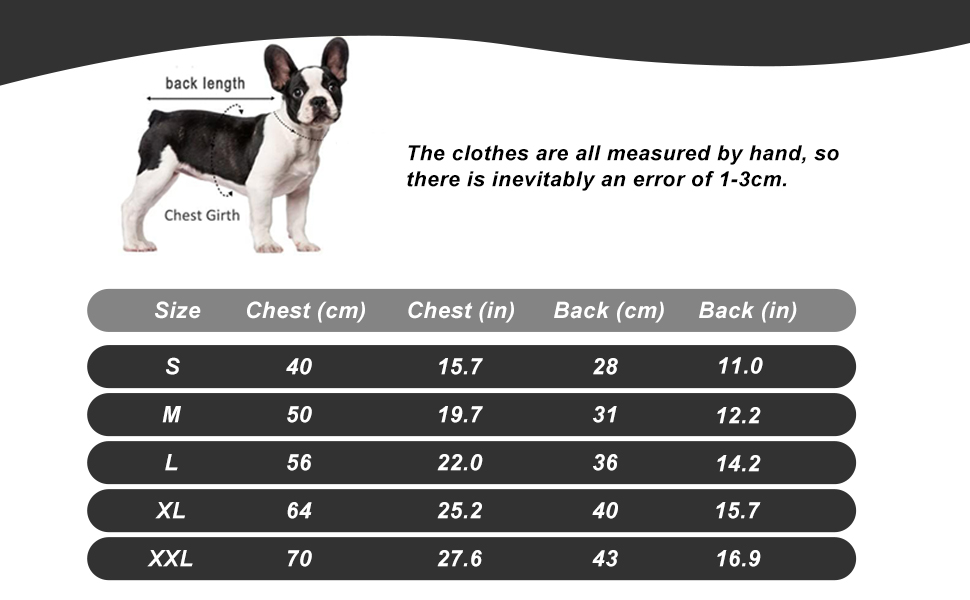 back length

Chest Girth

The clothes are all measured by hand, so there is inevitably an error of 1-3cm.

| Size | Chest (cm) | Chest (in) | Back (cm) | Back (in) |
|---|---|---|---|---|
| S | 40 | 15.7 | 28 | 11.0 |
| M | 50 | 19.7 | 31 | 12.2 |
| L | 56 | 22.0 | 36 | 14.2 |
| XL | 64 | 25.2 | 40 | 15.7 |
| XXL | 70 | 27.6 | 43 | 16.9 |